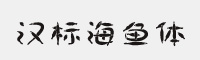 汉标海鱼体